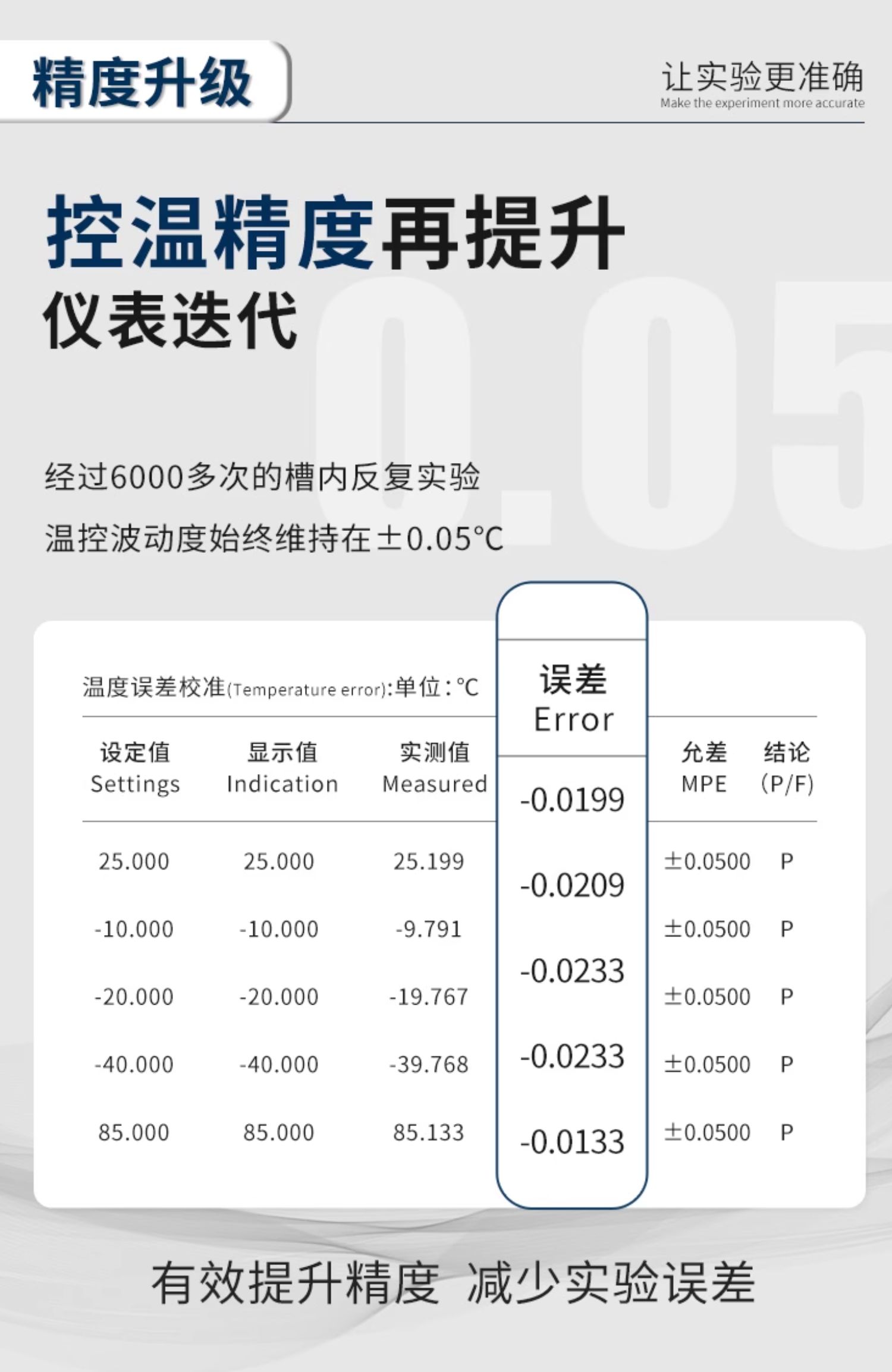 精度升级

让实验更准确
Make the experiment more accurate

控温精度再提升
仪表迭代

经过6000多次的槽内反复实验
温控波动度始终维持在±0.05°C

温度误差校准(Temperature error):单位:°C

| 设定值 Settings | 显示值 Indication | 实测值 Measured | 误差 Error | 允差 MPE | 结论 (P/F) |
|---|---|---|---|---|---|
| 25.000 | 25.000 | 25.199 | -0.0199 | ±0.0500 | P |
| -10.000 | -10.000 | -9.791 | -0.0209 | ±0.0500 | P |
| -20.000 | -20.000 | -19.767 | -0.0233 | ±0.0500 | P |
| -40.000 | -40.000 | -39.768 | -0.0233 | ±0.0500 | P |
| 85.000 | 85.000 | 85.133 | -0.0133 | ±0.0500 | P |

有效提升精度 减少实验误差

0.05